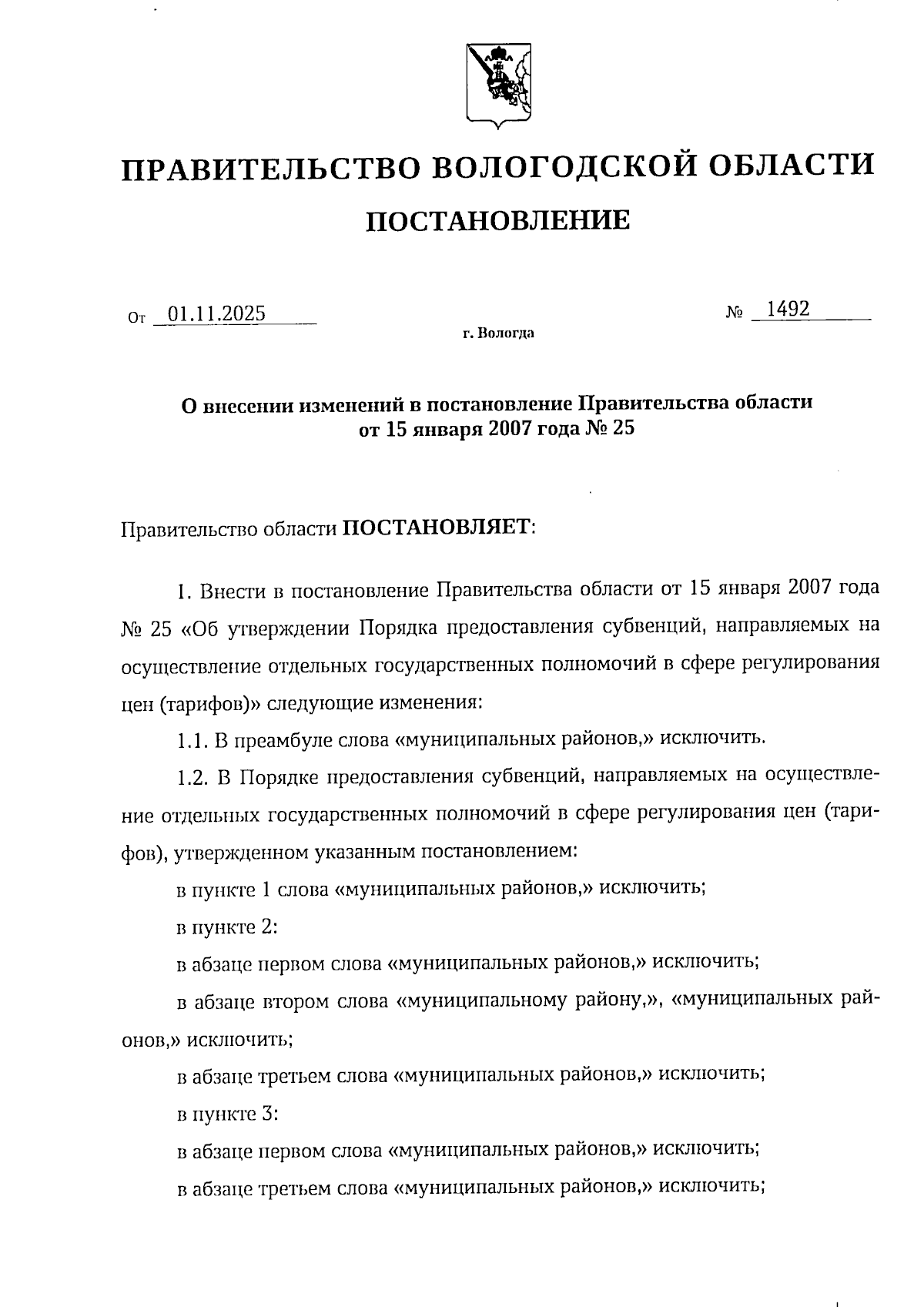 ПРАВИТЕЛЬСТВО ВОЛОГОДСКОЙ ОБЛАСТИ

ПОСТАНОВЛЕНИЕ

От 01.11.2025 № 1492

г. Вологда

О внесении изменений в постановление Правительства области от 15 января 2007 года № 25

Правительство области ПОСТАНОВЛЯЕТ:

1. Внести в постановление Правительства области от 15 января 2007 года № 25 «Об утверждении Порядка предоставления субвенций, направляемых на осуществление отдельных государственных полномочий в сфере регулирования цен (тарифов)» следующие изменения:

1.1. В преамбуле слова «муниципальных районов,» исключить.

1.2. В Порядке предоставления субвенций, направляемых на осуществление отдельных государственных полномочий в сфере регулирования цен (тарифов), утвержденном указанным постановлением:

в пункте 1 слова «муниципальных районов,» исключить;

в пункте 2:

в абзаце первом слова «муниципальных районов,» исключить;

в абзаце втором слова «муниципальному району,», «муниципальных районов,» исключить;

в абзаце третьем слова «муниципальных районов,» исключить;

в пункте 3:

в абзаце первом слова «муниципальных районов,» исключить;

в абзаце третьем слова «муниципальных районов,» исключить;